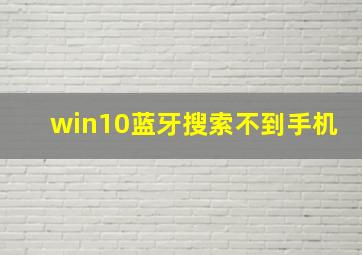 win10蓝牙搜索不到手机